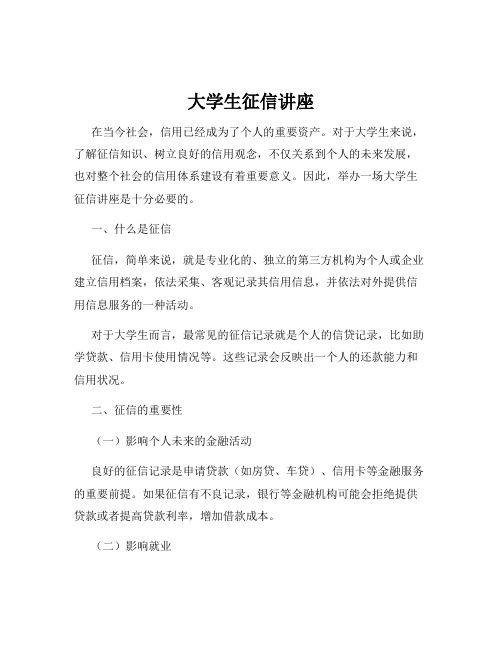 大学生征信讲座

在当今社会，信用已经成为了个人的重要资产。对于大学生来说，了解征信知识、树立良好的信用观念，不仅关系到个人的未来发展，也对整个社会的信用体系建设有着重要意义。因此，举办一场大学生征信讲座是十分必要的。

一、什么是征信

征信，简单来说，就是专业化的、独立的第三方机构为个人或企业建立信用档案，依法采集、客观记录其信用信息，并依法对外提供信用信息服务的一种活动。

对于大学生而言，最常见的征信记录就是个人的信贷记录，比如助学贷款、信用卡使用情况等。这些记录会反映出一个人的还款能力和信用状况。

二、征信的重要性

（一）影响个人未来的金融活动

良好的征信记录是申请贷款（如房贷、车贷）、信用卡等金融服务的重要前提。如果征信有不良记录，银行等金融机构可能会拒绝提供贷款或者提高贷款利率，增加借款成本。

（二）影响就业